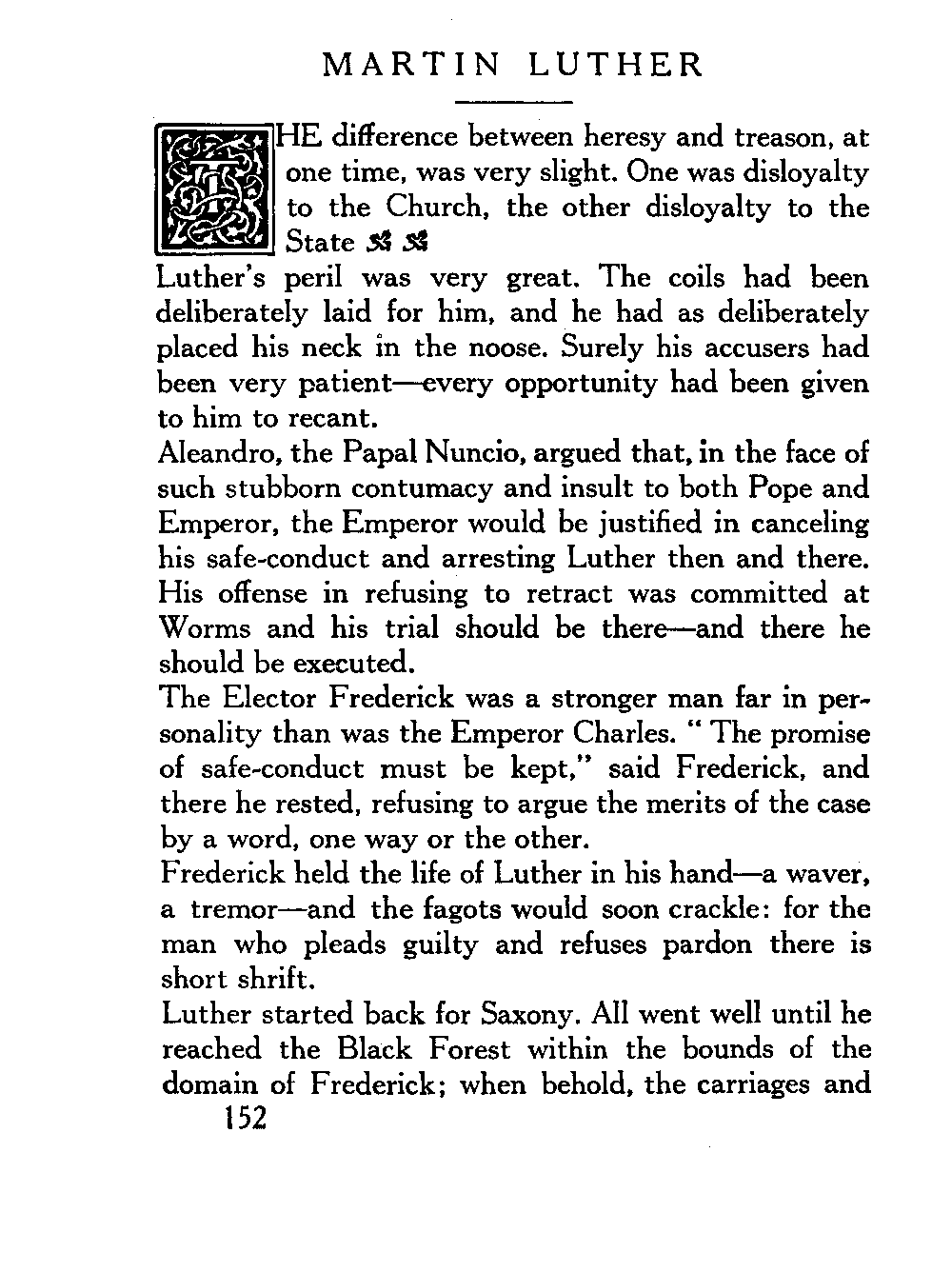 MARTIN LUTHER

THE difference between heresy and treason, at one time, was very slight. One was disloyalty to the Church, the other disloyalty to the State

Luther's peril was very great. The coils had been deliberately laid for him, and he had as deliberately placed his neck in the noose. Surely his accusers had been very patient—every opportunity had been given to him to recant.

Aleandro, the Papal Nuncio, argued that, in the face of such stubborn contumacy and insult to both Pope and Emperor, the Emperor would be justified in canceling his safe-conduct and arresting Luther then and there. His offense in refusing to retract was committed at Worms and his trial should be there—and there he should be executed.

The Elector Frederick was a stronger man far in personality than was the Emperor Charles. "The promise of safe-conduct must be kept," said Frederick, and there he rested, refusing to argue the merits of the case by a word, one way or the other.

Frederick held the life of Luther in his hand—a waver, a tremor—and the fagots would soon crackle: for the man who pleads guilty and refuses pardon there is short shrift.

Luther started back for Saxony. All went well until he reached the Black Forest within the bounds of the domain of Frederick; when behold, the carriages and

152